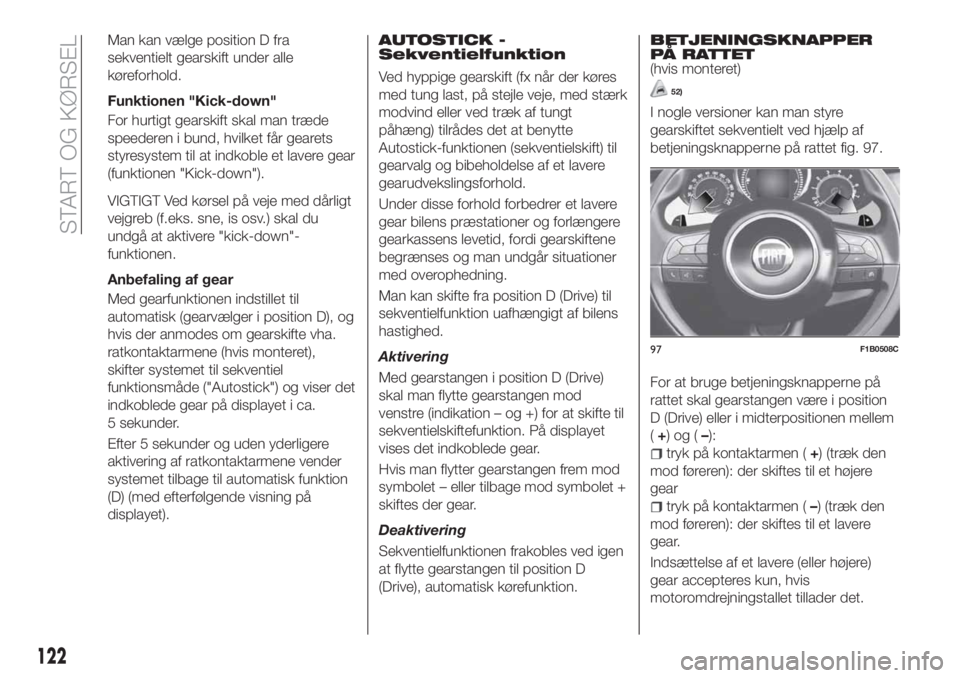 START OG KØRSEL

Man kan vælge position D fra sekventielt gearskift under alle køreforhold.

Funktionen "Kick-down"

For hurtigt gearskift skal man træde speederen i bund, hvilket får gearets styresystem til at indkoble et lavere gear (funktionen "Kick-down").

VIGTIGT Ved kørsel på veje med dårligt vejgreb (f.eks. sne, is osv.) skal du undgå at aktivere "kick-down"-funktionen.

Anbefaling af gear

Med gearfunktionen indstillet til automatisk (gearvælger i position D), og hvis der anmodes om gearskifte vha. ratkontaktarmene (hvis monteret), skifter systemet til sekventiel funktionsmåde ("Autostick") og viser det indkoblede gear på displayet i ca. 5 sekunder.

Efter 5 sekunder og uden yderligere aktivering af ratkontaktarmene vender systemet tilbage til automatisk funktion (D) (med efterfølgende visning på displayet).

AUTOSTICK - Sekventielfunktion

Ved hyppige gearskift (fx når der køres med tung last, på stejle veje, med stærk modvind eller ved træk af tungt påhæng) tilrådes det at benytte Autostick-funktionen (sekventielskift) til gearvalg og bibeholdelse af et lavere gearudvekslingsforhold.

Under disse forhold forbedrer et lavere gear bilens præstationer og forlængere gearkassens levetid, fordi gearskiftene begrænses og man undgår situationer med overophedning.

Man kan skifte fra position D (Drive) til sekventielfunktion uafhængigt af bilens hastighed.

Aktivering

Med gearstangen i position D (Drive) skal man flytte gearstangen mod venstre (indikation – og +) for at skifte til sekventielskiftefunktion. På displayet vises det indkoblede gear.

Hvis man flytter gearstangen frem mod symbolet – eller tilbage mod symbolet + skiftes der gear.

Deaktivering

Sekventielfunktionen frakobles ved igen at flytte gearstangen til position D (Drive), automatisk kørefunktion.

BETJENINGSKNAPPER PÅ RATTET
(hvis monteret)

52)

I nogle versioner kan man styre gearskiftet sekventielt ved hjælp af betjeningsknapperne på rattet fig. 97.

97 F1B0508C

For at bruge betjeningsknapperne på rattet skal gearstangen være i position D (Drive) eller i midterpositionen mellem (+) og (–):

tryk på kontaktarmen (+) (træk den mod føreren): der skiftes til et højere gear

tryk på kontaktarmen (–) (træk den mod føreren): der skiftes til et lavere gear.

Indsættelse af et lavere (eller højere) gear accepteres kun, hvis motoromdrejningstallet tillader det.

122

carmanualsonline.info